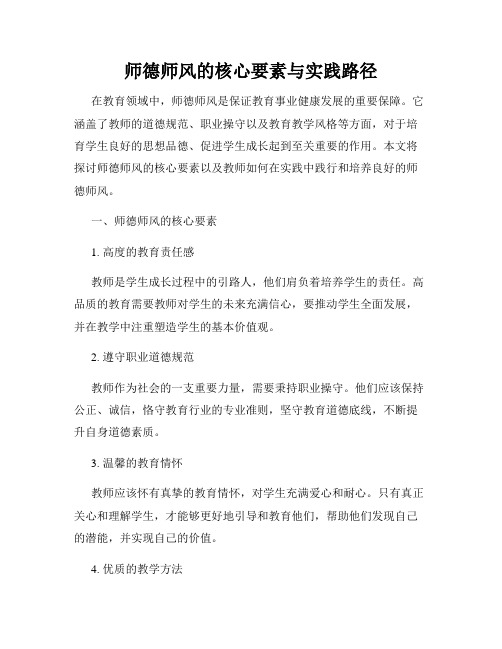 师德师风的核心要素与实践路径

在教育领域中，师德师风是保证教育事业健康发展的重要保障。它涵盖了教师的道德规范、职业操守以及教育教学风格等方面，对于培育学生良好的思想品德、促进学生成长起到至关重要的作用。本文将探讨师德师风的核心要素以及教师如何在实践中践行和培养良好的师德师风。

一、师德师风的核心要素

1. 高度的教育责任感

教师是学生成长过程中的引路人，他们肩负着培养学生的责任。高品质的教育需要教师对学生的未来充满信心，要推动学生全面发展，并在教学中注重塑造学生的基本价值观。

2. 遵守职业道德规范

教师作为社会的一支重要力量，需要秉持职业操守。他们应该保持公正、诚信，恪守教育行业的专业准则，坚守教育道德底线，不断提升自身道德素质。

3. 温馨的教育情怀

教师应该怀有真挚的教育情怀，对学生充满爱心和耐心。只有真正关心和理解学生，才能够更好地引导和教育他们，帮助他们发现自己的潜能，并实现自己的价值。

4. 优质的教学方法